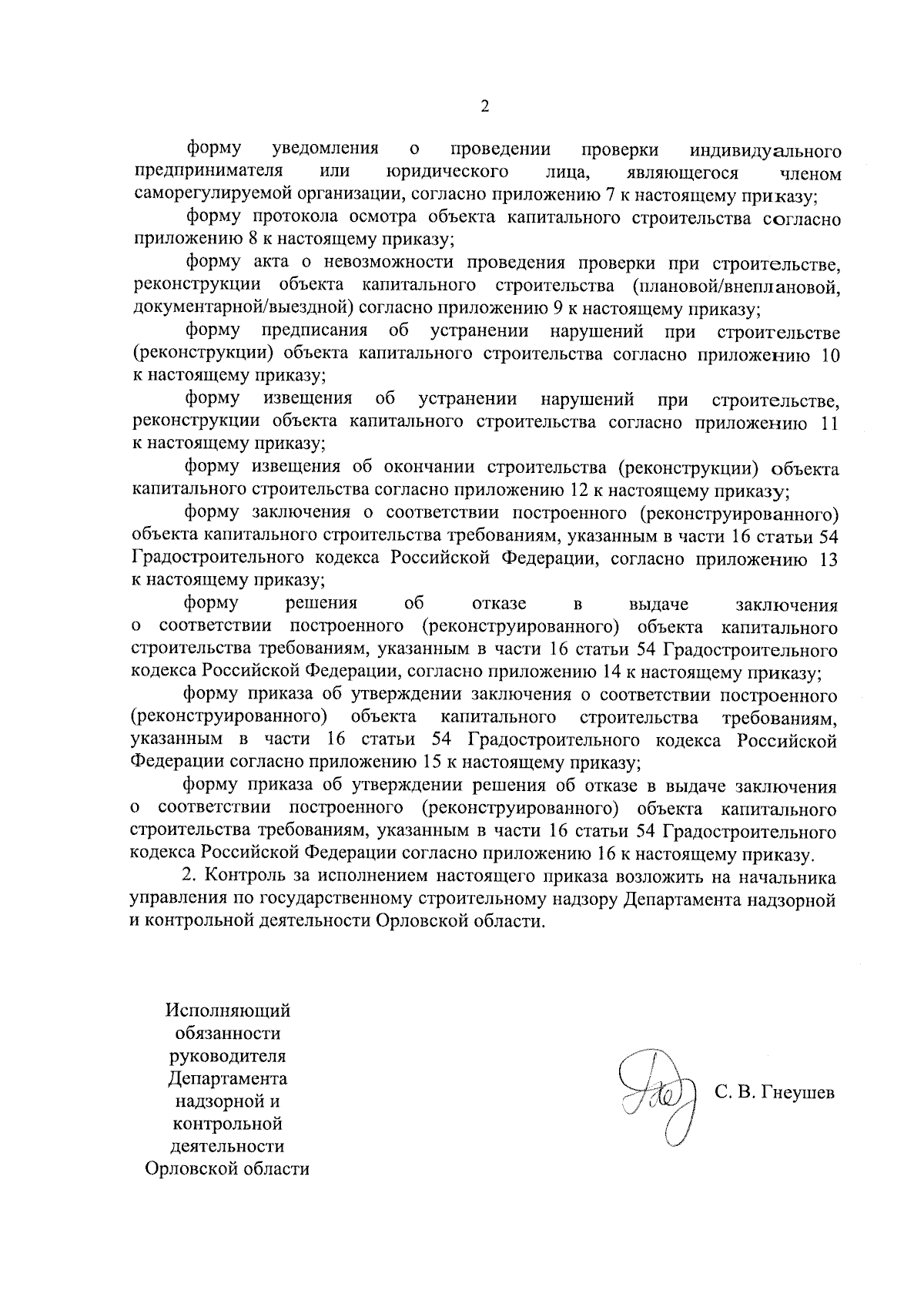 2

форму уведомления о проведении проверки индивидуального предпринимателя или юридического лица, являющегося членом саморегулируемой организации, согласно приложению 7 к настоящему приказу;

форму протокола осмотра объекта капитального строительства согласно приложению 8 к настоящему приказу;

форму акта о невозможности проведения проверки при строительстве, реконструкции объекта капитального строительства (плановой/внеплановой, документарной/выездной) согласно приложению 9 к настоящему приказу;

форму предписания об устранении нарушений при строительстве (реконструкции) объекта капитального строительства согласно приложению 10 к настоящему приказу;

форму извещения об устранении нарушений при строительстве, реконструкции объекта капитального строительства согласно приложению 11 к настоящему приказу;

форму извещения об окончании строительства (реконструкции) объекта капитального строительства согласно приложению 12 к настоящему приказу;

форму заключения о соответствии построенного (реконструированного) объекта капитального строительства требованиям, указанным в части 16 статьи 54 Градостроительного кодекса Российской Федерации, согласно приложению 13 к настоящему приказу;

форму решения об отказе в выдаче заключения о соответствии построенного (реконструированного) объекта капитального строительства требованиям, указанным в части 16 статьи 54 Градостроительного кодекса Российской Федерации, согласно приложению 14 к настоящему приказу;

форму приказа об утверждении заключения о соответствии построенного (реконструированного) объекта капитального строительства требованиям, указанным в части 16 статьи 54 Градостроительного кодекса Российской Федерации согласно приложению 15 к настоящему приказу;

форму приказа об утверждении решения об отказе в выдаче заключения о соответствии построенного (реконструированного) объекта капитального строительства требованиям, указанным в части 16 статьи 54 Градостроительного кодекса Российской Федерации согласно приложению 16 к настоящему приказу.

2. Контроль за исполнением настоящего приказа возложить на начальника управления по государственному строительному надзору Департамента надзорной и контрольной деятельности Орловской области.

Исполняющий обязанности руководителя Департамента надзорной и контрольной деятельности Орловской области

С. В. Гнеушев